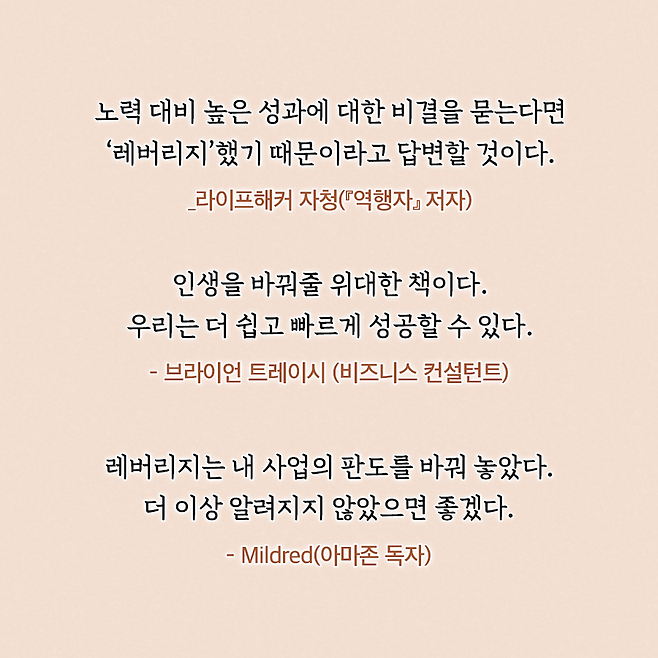 노력 대비 높은 성과에 대한 비결을 묻는다면
'레버리지'했기 때문이라고 답변할 것이다.

_라이프해커 자청(『역행자』 저자)

인생을 바꿔줄 위대한 책이다.
우리는 더 쉽고 빠르게 성공할 수 있다.

- 브라이언 트레이시 (비즈니스 컨설턴트)

레버리지는 내 사업의 판도를 바꿔 놓았다.
더 이상 알려지지 않았으면 좋겠다.

- Mildred(아마존 독자)